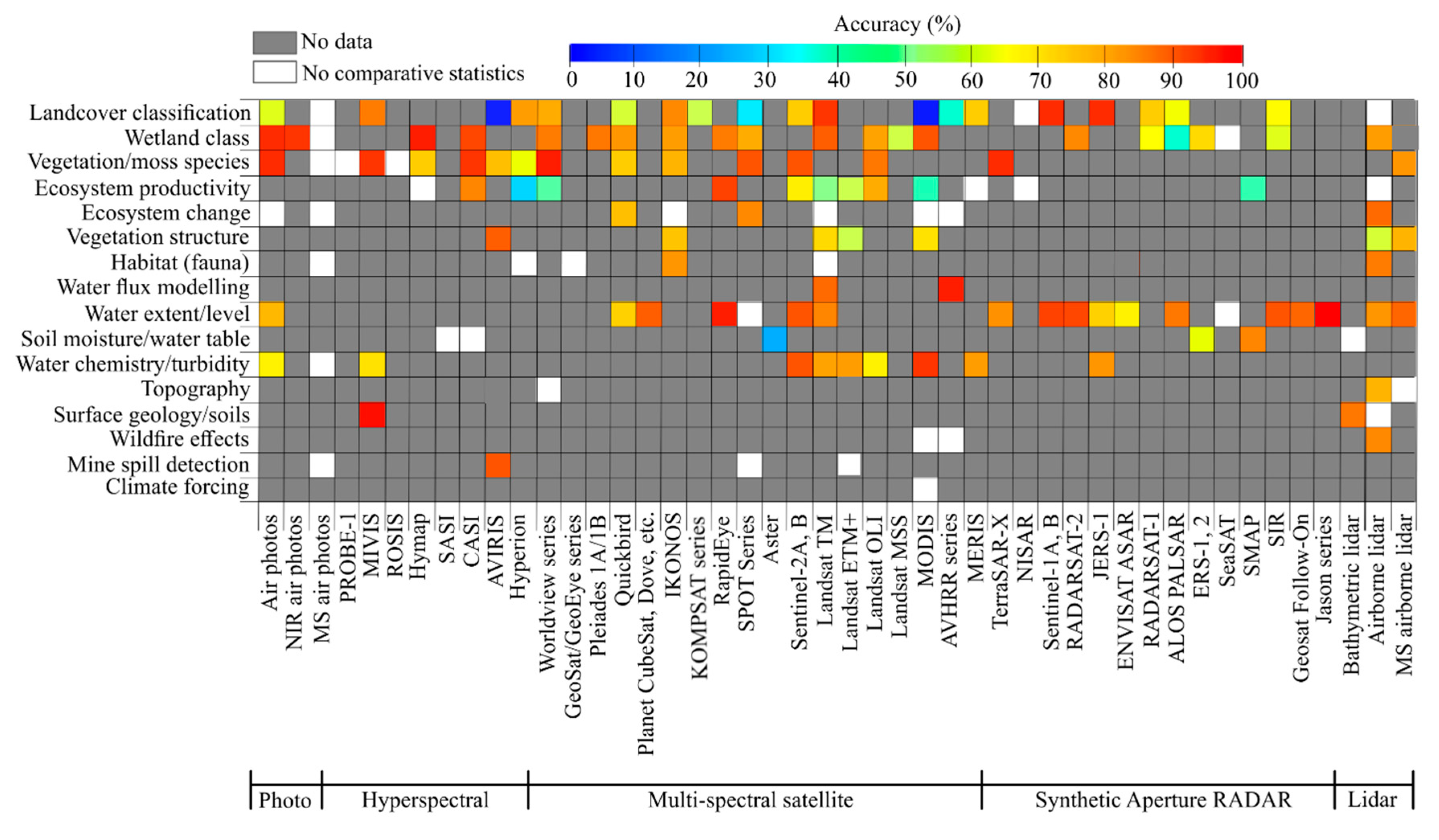 No data
No comparative statistics

Accuracy (%)
0 10 20 30 40 50 60 70 80 90 100

Landcover classification
Wetland class
Vegetation/moss species
Ecosystem productivity
Ecosystem change
Vegetation structure
Habitat (fauna)
Water flux modelling
Water extent/level
Soil moisture/water table
Water chemistry/turbidity
Topography
Surface geology/soils
Wildfire effects
Mine spill detection
Climate forcing

Air photos
NIR air photos
MS air photos
PROBE-1
MIVIS
ROSIS
Hymap
SASI
CASI
AVIRIS
Hyperion
Worldview series
GeoSat/GeoEye series
Pleiades 1A/1B
Quickbird
Planet CubeSat, Dove, etc.
IKONOS
KOMPSAT series
RapidEye
SPOT Series
Aster
Sentinel-2A, B
Landsat TM
Landsat ETM+
Landsat OLI
Landsat MSS
MODIS
AVHRR series
MERIS
TerraSAR-X
NISAR
Sentinel-1A, B
RADARSAT-2
JERS-1
ENVISAT ASAR
RADARSAT-1
ALOS PALSAR
ERS-1, 2
SeaSAT
SMAP
SIR
Geosat Follow-On
Jason series
Bathymetric lidar
Airborne lidar
MS airborne lidar

Photo
Hyperspectral
Multi-spectral satellite
Synthetic Aperture RADAR
Lidar